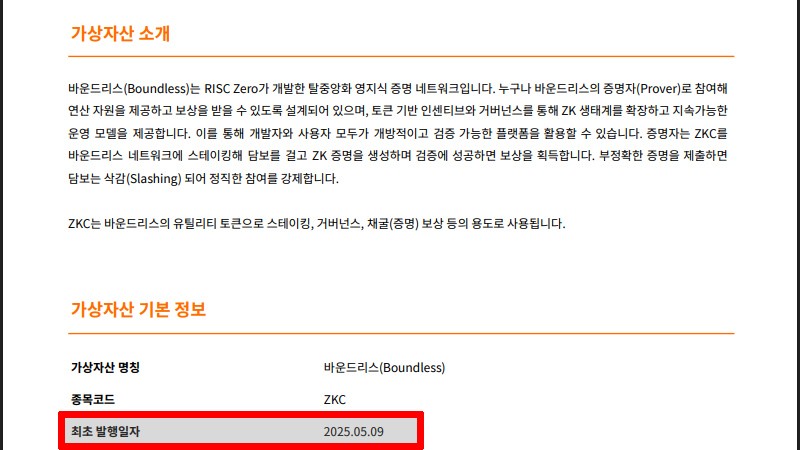 가상자산 소개

바운드리스(Boundless)는 RISC Zero가 개발한 탈중앙화 영지식 증명 네트워크입니다. 누구나 바운드리스의 증명자(Prover)로 참여해 연산 자원을 제공하고 보상을 받을 수 있도록 설계되어 있으며, 토큰 기반 인센티브와 거버넌스를 통해 ZK 생태계를 확장하고 지속가능한 운영 모델을 제공합니다. 이를 통해 개발자와 사용자 모두가 개방적이고 검증 가능한 플랫폼을 활용할 수 있습니다. 증명자는 ZKC를 바운드리스 네트워크에 스테이킹해 담보를 걸고 ZK 증명을 생성하며 검증에 성공하면 보상을 획득합니다. 부정확한 증명을 제출하면 담보는 삭감(Slashing) 되어 정직한 참여를 강제합니다.

ZKC는 바운드리스의 유틸리티 토큰으로 스테이킹, 거버넌스, 채굴(증명) 보상 등의 용도로 사용됩니다.

가상자산 기본 정보

| 가상자산 명칭 | 바운드리스(Boundless) |
|---|---|
| 종목코드 | ZKC |
| 최초 발행일자 | 2025.05.09 |